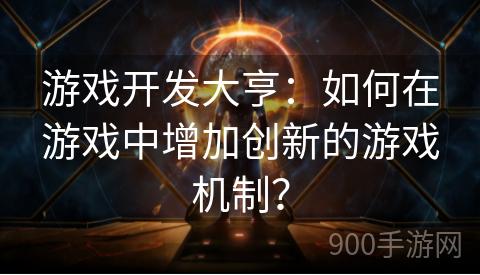 游戏开发大亨：如何在游戏中增加创新的游戏机制?

900手游网